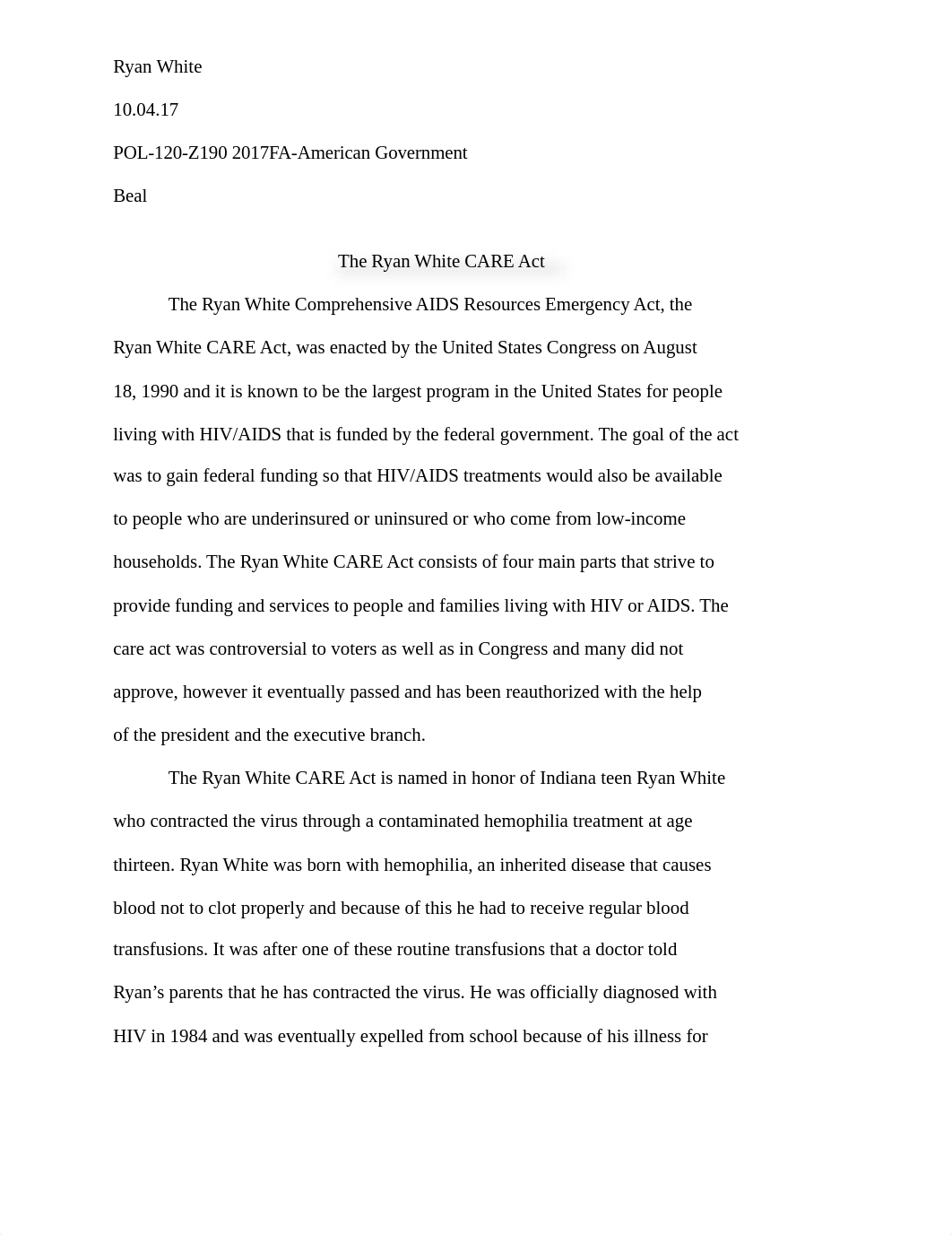 Ryan White

10.04.17

POL-120-Z190 2017FA-American Government

Beal

The Ryan White CARE Act

The Ryan White Comprehensive AIDS Resources Emergency Act, the Ryan White CARE Act, was enacted by the United States Congress on August 18, 1990 and it is known to be the largest program in the United States for people living with HIV/AIDS that is funded by the federal government. The goal of the act was to gain federal funding so that HIV/AIDS treatments would also be available to people who are underinsured or uninsured or who come from low-income households. The Ryan White CARE Act consists of four main parts that strive to provide funding and services to people and families living with HIV or AIDS. The care act was controversial to voters as well as in Congress and many did not approve, however it eventually passed and has been reauthorized with the help of the president and the executive branch.

The Ryan White CARE Act is named in honor of Indiana teen Ryan White who contracted the virus through a contaminated hemophilia treatment at age thirteen. Ryan White was born with hemophilia, an inherited disease that causes blood not to clot properly and because of this he had to receive regular blood transfusions. It was after one of these routine transfusions that a doctor told Ryan’s parents that he has contracted the virus. He was officially diagnosed with HIV in 1984 and was eventually expelled from school because of his illness for